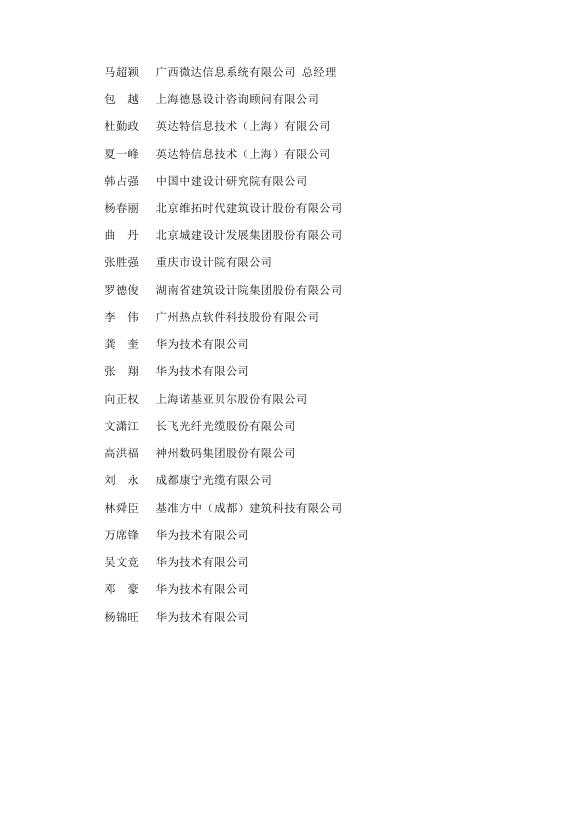 马超颖　广西微达信息系统有限公司 总经理

包　越　上海德恳设计咨询顾问有限公司

杜勤政　英达特信息技术（上海）有限公司

夏一峰　英达特信息技术（上海）有限公司

韩占强　中国中建设计研究院有限公司

杨春丽　北京维拓时代建筑设计股份有限公司

曲　丹　北京城建设计发展集团股份有限公司

张胜强　重庆市设计院有限公司

罗德俊　湖南省建筑设计院集团股份有限公司

李　伟　广州热点软件科技股份有限公司

龚　奎　华为技术有限公司

张　翔　华为技术有限公司

向正权　上海诺基亚贝尔股份有限公司

文潇江　长飞光纤光缆股份有限公司

高洪福　神州数码集团股份有限公司

刘　永　成都康宁光缆有限公司

林舜臣　基准方中（成都）建筑科技有限公司

万席锋　华为技术有限公司

吴文竞　华为技术有限公司

邓　豪　华为技术有限公司

杨锦旺　华为技术有限公司